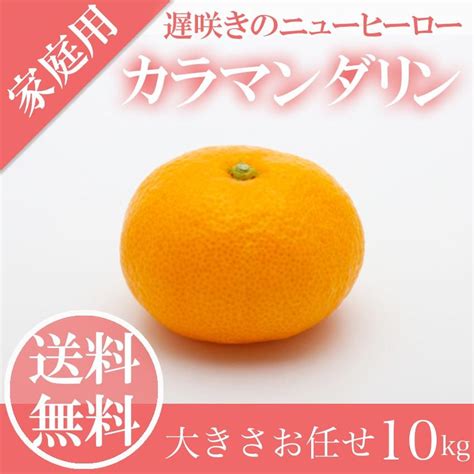 家庭用

遅咲きのニューヒーロー

カラマンダリン

送料無料

大きさお任せ10kg